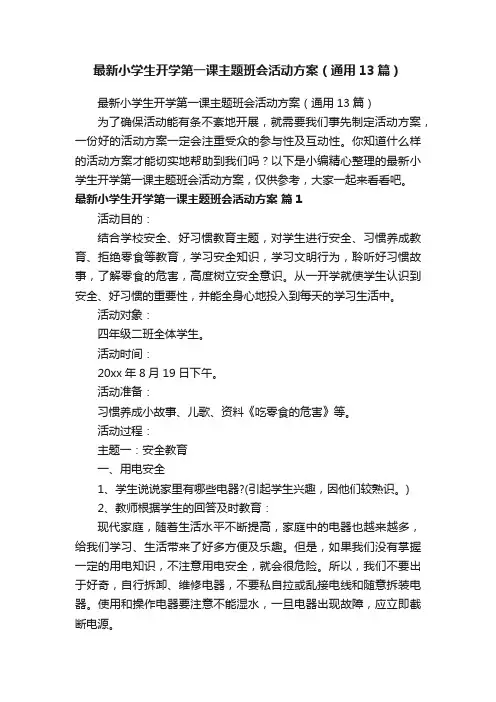 最新小学生开学第一课主题班会活动方案（通用13篇）

最新小学生开学第一课主题班会活动方案（通用13篇）

为了确保活动能有条不紊地开展，就需要我们事先制定活动方案，一份好的活动方案一定会注重受众的参与性及互动性。你知道什么样的活动方案才能切实地帮助到我们吗？以下是小编精心整理的最新小学生开学第一课主题班会活动方案，仅供参考，大家一起来看看吧。

最新小学生开学第一课主题班会活动方案 篇1

活动目的：

结合学校安全、好习惯教育主题，对学生进行安全、习惯养成教育、拒绝零食等教育，学习安全知识，学习文明行为，聆听好习惯故事，了解零食的危害，高度树立安全意识。从一开学就使学生认识到安全、好习惯的重要性，并能全身心地投入到每天的学习生活中。

活动对象：

四年级二班全体学生。

活动时间：

20xx年8月19日下午。

活动准备：

习惯养成小故事、儿歌、资料《吃零食的危害》等。

活动过程：

主题一：安全教育

一、用电安全

1、学生说说家里有哪些电器?(引起学生兴趣，因他们较熟识。)

2、教师根据学生的回答及时教育：

现代家庭，随着生活水平不断提高，家庭中的电器也越来越多，给我们学习、生活带来了好多方便及乐趣。但是，如果我们没有掌握一定的用电知识，不注意用电安全，就会很危险。所以，我们不要出于好奇，自行拆卸、维修电器，不要私自拉或乱接电线和随意拆装电器。使用和操作电器要注意不能湿水，一旦电器出现故障，应立即截断电源。